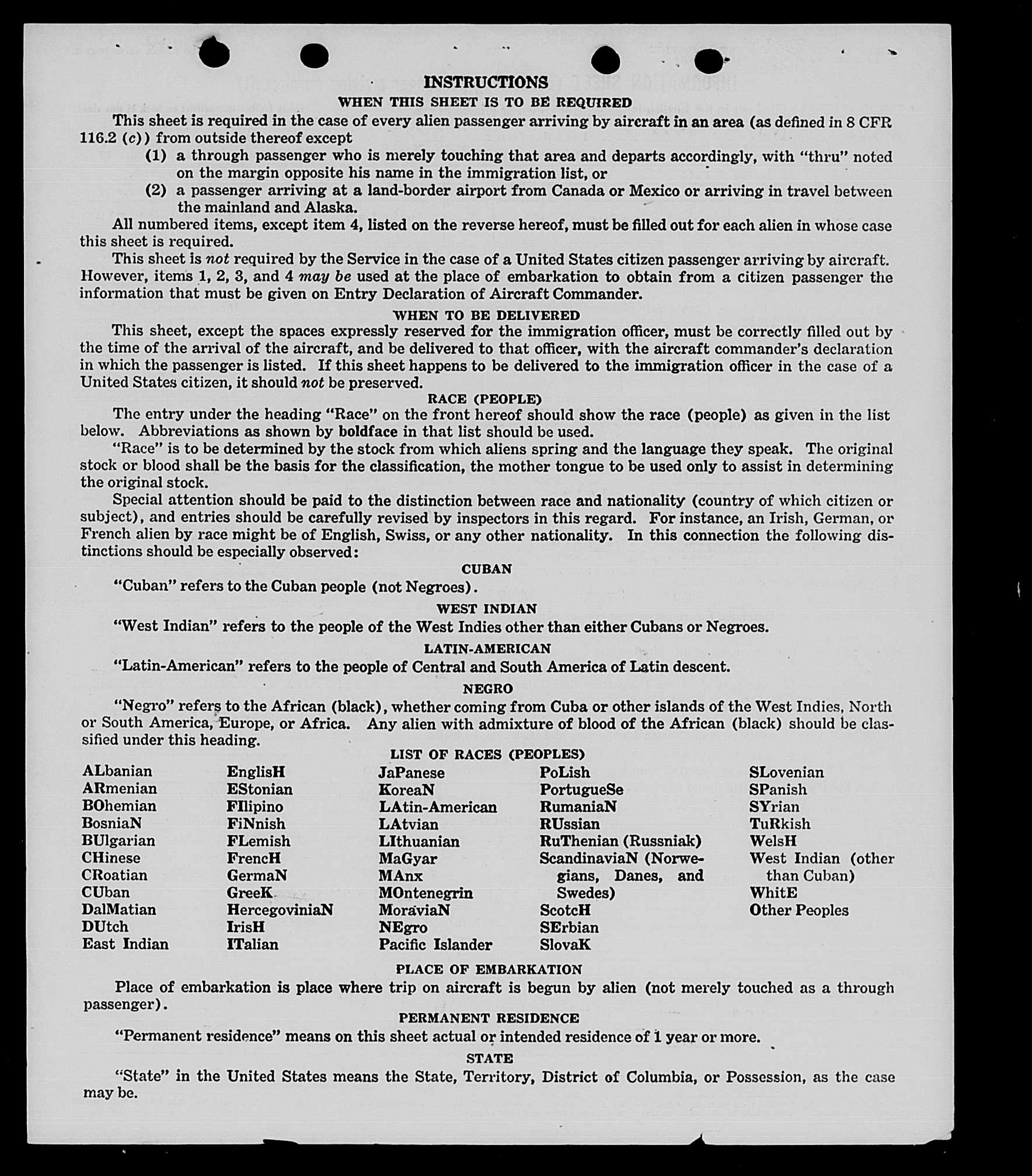 INSTRUCTIONS

WHEN THIS SHEET IS TO BE REQUIRED

This sheet is required in the case of every alien passenger arriving by aircraft in an area (as defined in 8 CFR 116.2 (c)) from outside thereof except

(1) a through passenger who is merely touching that area and departs accordingly, with "thru" noted on the margin opposite his name in the immigration list, or

(2) a passenger arriving at a land-border airport from Canada or Mexico or arriving in travel between the mainland and Alaska.

All numbered items, except item 4, listed on the reverse hereof, must be filled out for each alien in whose case this sheet is required.

This sheet is not required by the Service in the case of a United States citizen passenger arriving by aircraft. However, items 1, 2, 3, and 4 may be used at the place of embarkation to obtain from a citizen passenger the information that must be given on Entry Declaration of Aircraft Commander.

WHEN TO BE DELIVERED

This sheet, except the spaces expressly reserved for the immigration officer, must be correctly filled out by the time of the arrival of the aircraft, and be delivered to that officer, with the aircraft commander's declaration in which the passenger is listed. If this sheet happens to be delivered to the immigration officer in the case of a United States citizen, it should not be preserved.

RACE (PEOPLE)

The entry under the heading "Race" on the front hereof should show the race (people) as given in the list below. Abbreviations as shown by boldface in that list should be used.

"Race" is to be determined by the stock from which aliens spring and the language they speak. The original stock or blood shall be the basis for the classification, the mother tongue to be used only to assist in determining the original stock.

Special attention should be paid to the distinction between race and nationality (country of which citizen or subject), and entries should be carefully revised by inspectors in this regard. For instance, an Irish, German, or French alien by race might be of English, Swiss, or any other nationality. In this connection the following distinctions should be especially observed:

CUBAN

"Cuban" refers to the Cuban people (not Negroes).

WEST INDIAN

"West Indian" refers to the people of the West Indies other than either Cubans or Negroes.

LATIN-AMERICAN

"Latin-American" refers to the people of Central and South America of Latin descent.

NEGRO

"Negro" refers to the African (black), whether coming from Cuba or other islands of the West Indies, North or South America, Europe, or Africa. Any alien with admixture of blood of the African (black) should be classified under this heading.

LIST OF RACES (PEOPLES)

ALbanian
ARmenian
BOhemian
BosniaN
BUlgarian
CHinese
CRoatian
CUban
DalMatian
DUtch
East Indian

EnglisH
EStonian
FIlipino
FiNnish
FLemish
FrencH
GermaN
GreeK
HercegoviniaN
IrisH
ITalian

JaPanese
KoreaN
LAtin-American
LAtvian
LIthuanian
MaGyar
MAnx
MOntenegrin
MoraviaN
NEgro
Pacific Islander

PoLish
PortugueSe
RumaniaN
RUssian
RuThenian (Russniak)
ScandinaviaN (Norwegians, Danes, and Swedes)
ScotcH
SErbian
SlovaK

SLovenian
SPanish
SYrian
TuRkish
WelsH
West Indian (other than Cuban)
WhitE
Other Peoples

PLACE OF EMBARKATION

Place of embarkation is place where trip on aircraft is begun by alien (not merely touched as a through passenger).

PERMANENT RESIDENCE

"Permanent residence" means on this sheet actual or intended residence of 1 year or more.

STATE

"State" in the United States means the State, Territory, District of Columbia, or Possession, as the case may be.